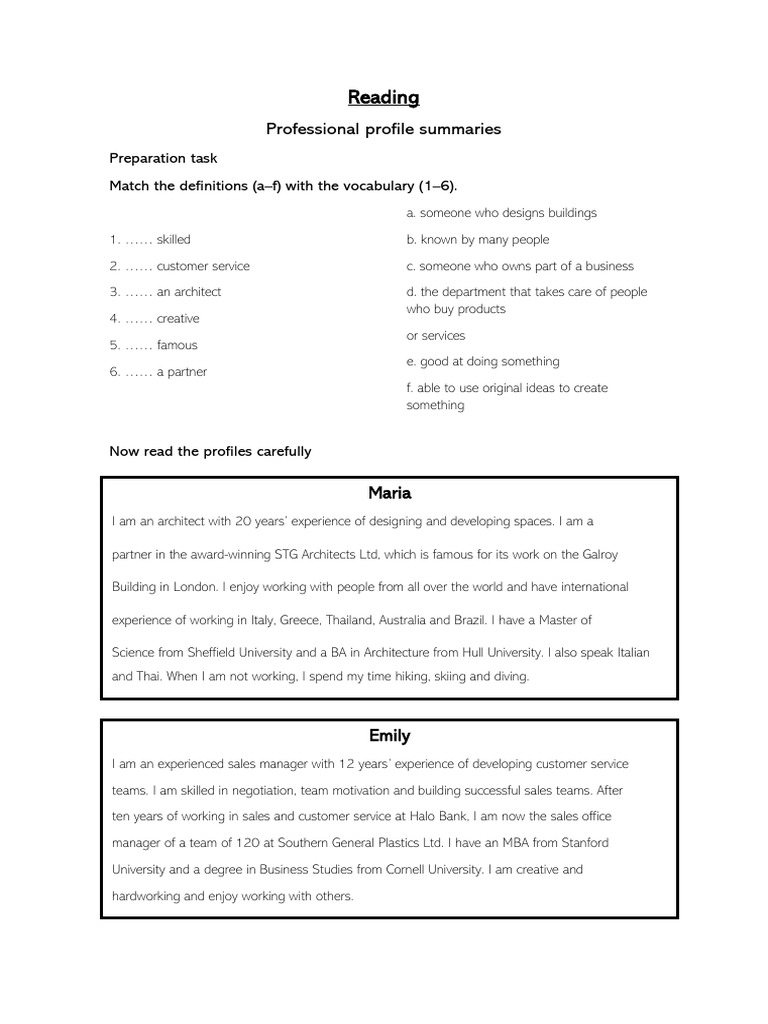 Reading

Professional profile summaries

Preparation task

Match the definitions (a–f) with the vocabulary (1–6).

1. …… skilled
2. …… customer service
3. …… an architect
4. …… creative
5. …… famous
6. …… a partner

a. someone who designs buildings
b. known by many people
c. someone who owns part of a business
d. the department that takes care of people who buy products
or services
e. good at doing something
f. able to use original ideas to create something

Now read the profiles carefully

Maria

I am an architect with 20 years' experience of designing and developing spaces. I am a partner in the award-winning STG Architects Ltd, which is famous for its work on the Galroy Building in London. I enjoy working with people from all over the world and have international experience of working in Italy, Greece, Thailand, Australia and Brazil. I have a Master of Science from Sheffield University and a BA in Architecture from Hull University. I also speak Italian and Thai. When I am not working, I spend my time hiking, skiing and diving.

Emily

I am an experienced sales manager with 12 years' experience of developing customer service teams. I am skilled in negotiation, team motivation and building successful sales teams. After ten years of working in sales and customer service at Halo Bank, I am now the sales office manager of a team of 120 at Southern General Plastics Ltd. I have an MBA from Stanford University and a degree in Business Studies from Cornell University. I am creative and hardworking and enjoy working with others.